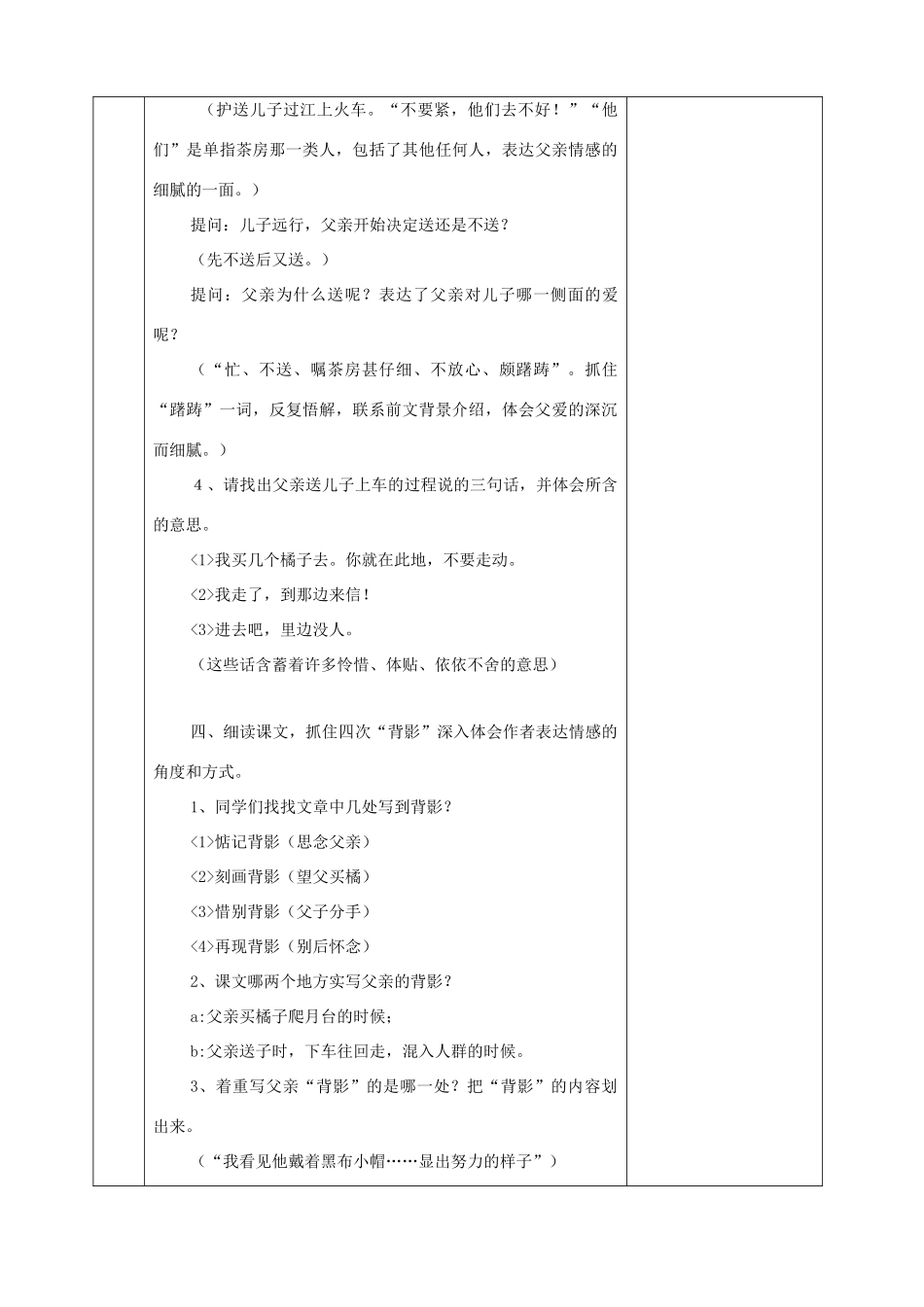 （护送儿子过江上火车。“不要紧，他们去不好！”“他们”是单指茶房那一类人，包括了其他任何人，表达父亲情感的细腻的一面。）

提问：儿子远行，父亲开始决定送还是不送？

（先不送后又送。）

提问：父亲为什么送呢？表达了父亲对儿子哪一侧面的爱呢？

（“忙、不送、嘱茶房甚仔细、不放心、颇踌躇”。抓住“踌躇”一词，反复悟解，联系前文背景介绍，体会父爱的深沉而细腻。）

4、请找出父亲送儿子上车的过程说的三句话，并体会所含的意思。

<1>我买几个橘子去。你就在此地，不要走动。

<2>我走了，到那边来信！

<3>进去吧，里边没人。

（这些话含蓄着许多怜惜、体贴、依依不舍的意思）

四、细读课文，抓住四次“背影”深入体会作者表达情感的角度和方式。

1、同学们找找文章中几处写到背影？

<1>惦记背影（思念父亲）

<2>刻画背影（望父买橘）

<3>惜别背影（父子分手）

<4>再现背影（别后怀念）

2、课文哪两个地方实写父亲的背影？

a:父亲买橘子爬月台的时候；

b:父亲送子时，下车往回走，混入人群的时候。

3、着重写父亲“背影”的是哪一处？把“背影”的内容划出来。

（“我看见他戴着黑布小帽……显出努力的样子”）